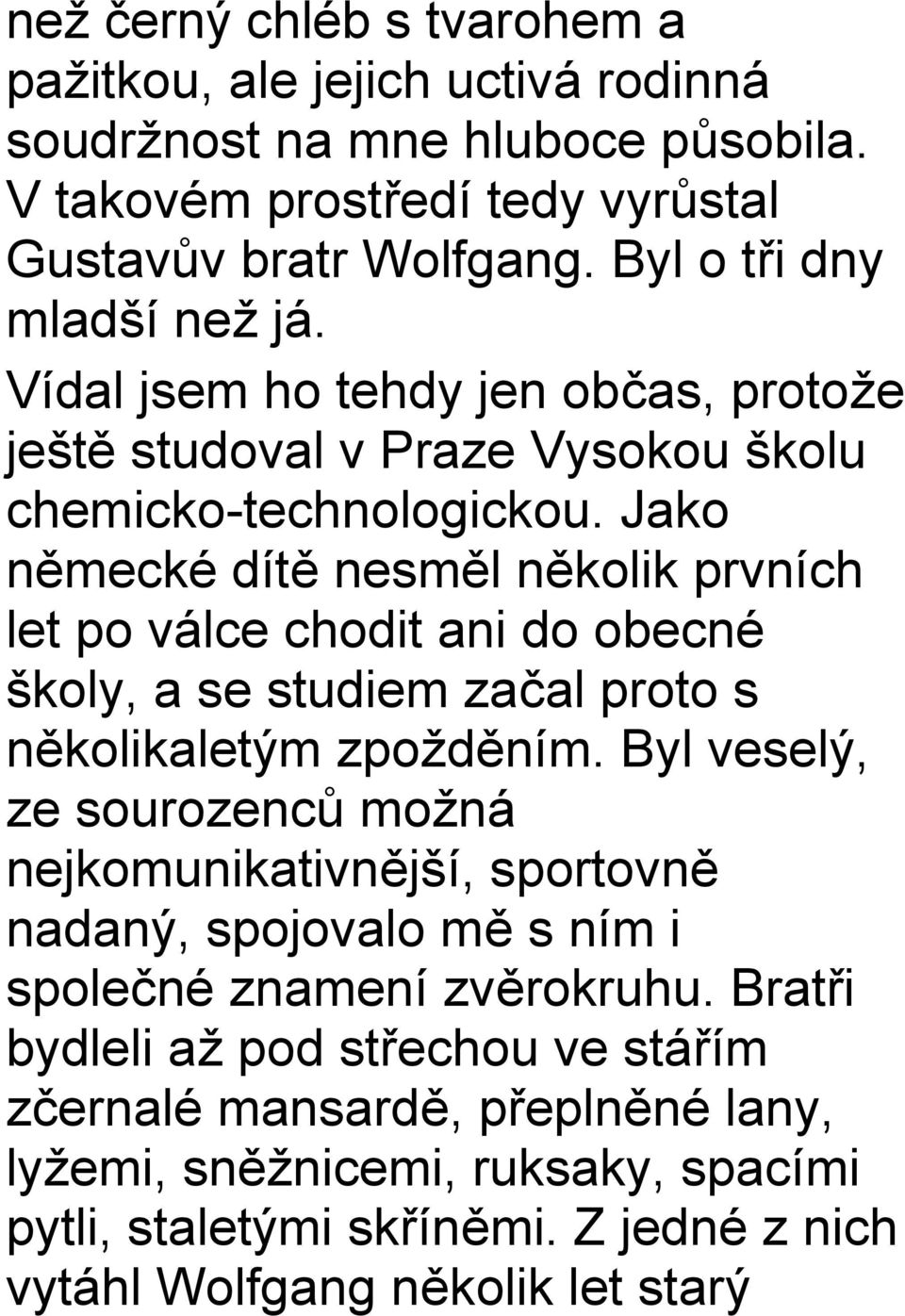 než černý chléb s tvarohem a pažitkou, ale jejich uctivá rodinná soudržnost na mne hluboce působila. V takovém prostředí tedy vyrůstal Gustavův bratr Wolfgang. Byl o tři dny mladší než já.

Vídal jsem ho tehdy jen občas, protože ještě studoval v Praze Vysokou školu chemicko-technologickou. Jako německé dítě nesměl několik prvních let po válce chodit ani do obecné školy, a se studiem začal proto s několikaletým zpožděním. Byl veselý, ze sourozenců možná nejkomunikativnější, sportovně nadaný, spojovalo mě s ním i společné znamení zvěrokruhu. Bratři bydleli až pod střechou ve stářím zčernalé mansardě, přeplněné lany, lyžemi, sněžnicemi, ruksaky, spacími pytli, staletými skříněmi. Z jedné z nich vytáhl Wolfgang několik let starý